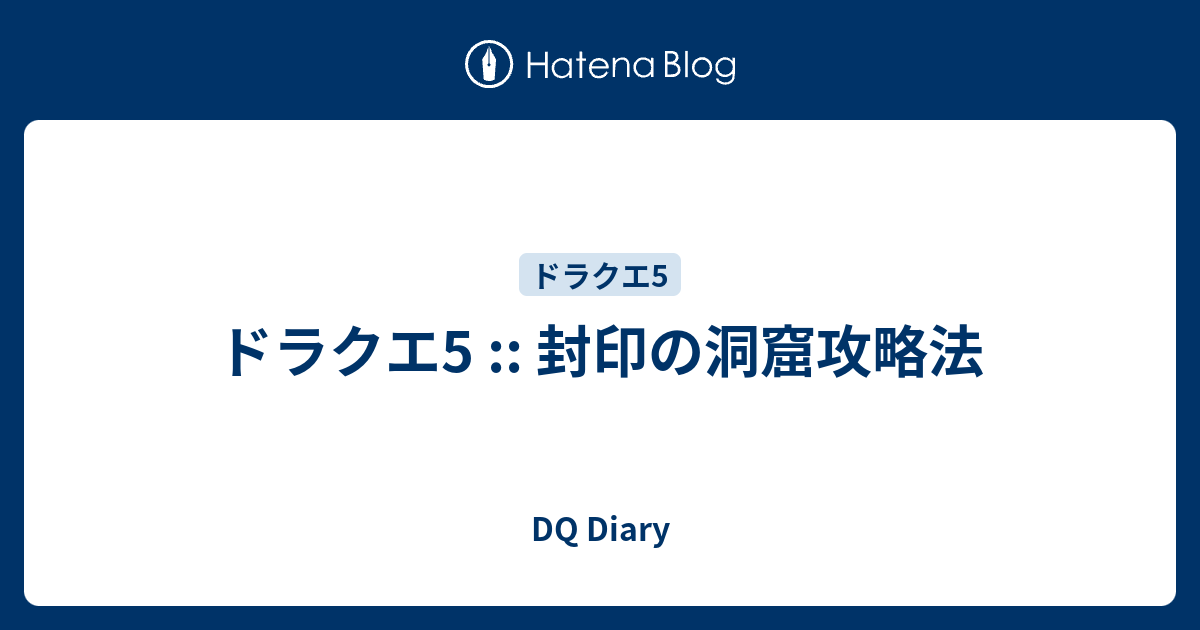 Hatena Blog

ドラクエ5

ドラクエ5 :: 封印の洞窟攻略法

DQ Diary